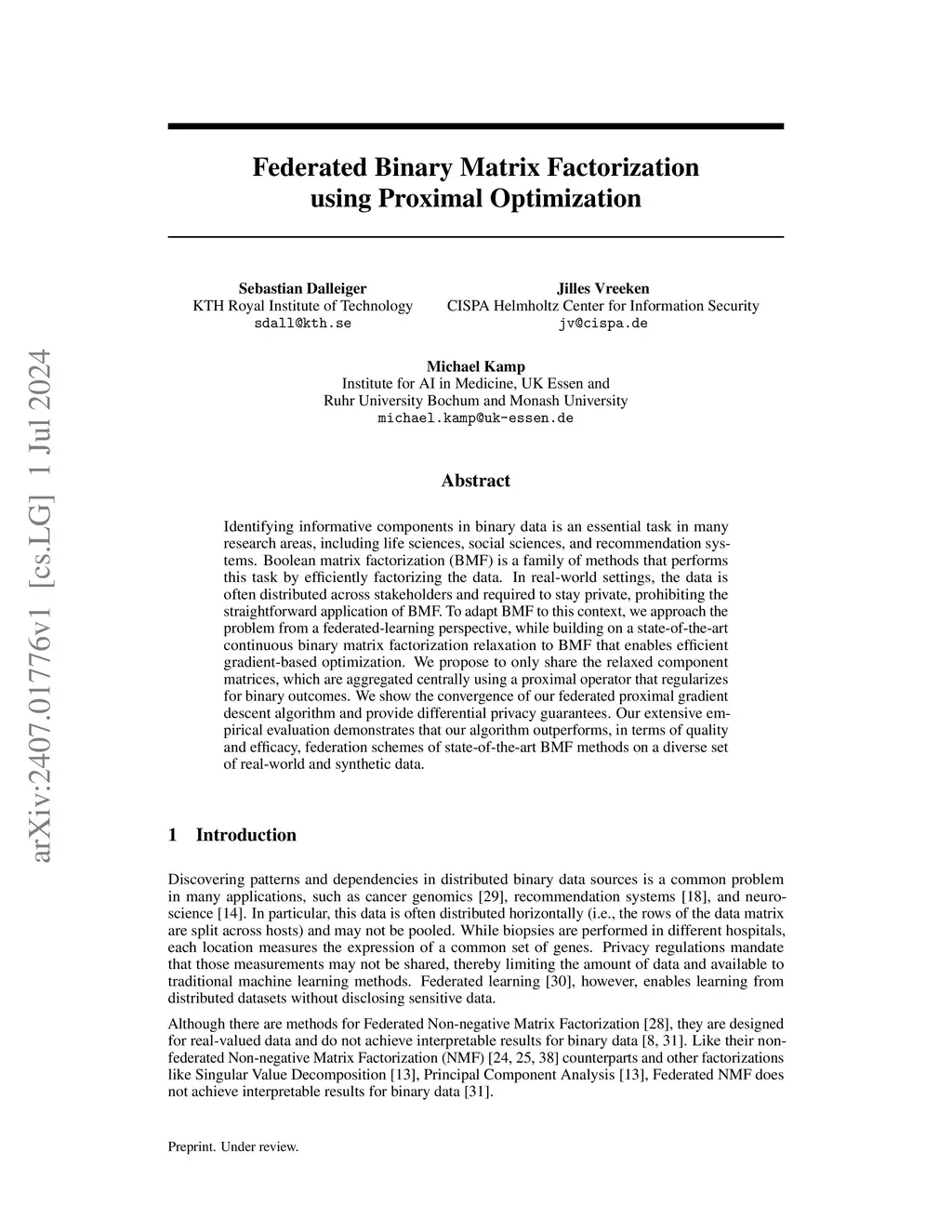 arXiv:2407.01776v1 [cs.LG] 1 Jul 2024

Federated Binary Matrix Factorization using Proximal Optimization

Sebastian Dalleiger
KTH Royal Institute of Technology
sdall@kth.se

Jilles Vreeken
CISPA Helmholtz Center for Information Security
jv@cispa.de

Michael Kamp
Institute for AI in Medicine, UK Essen and
Ruhr University Bochum and Monash University
michael.kamp@uk-essen.de

Abstract

Identifying informative components in binary data is an essential task in many research areas, including life sciences, social sciences, and recommendation systems. Boolean matrix factorization (BMF) is a family of methods that performs this task by efficiently factorizing the data. In real-world settings, the data is often distributed across stakeholders and required to stay private, prohibiting the straightforward application of BMF. To adapt BMF to this context, we approach the problem from a federated-learning perspective, while building on a state-of-the-art continuous binary matrix factorization relaxation to BMF that enables efficient gradient-based optimization. We propose to only share the relaxed component matrices, which are aggregated centrally using a proximal operator that regularizes for binary outcomes. We show the convergence of our federated proximal gradient descent algorithm and provide differential privacy guarantees. Our extensive empirical evaluation demonstrates that our algorithm outperforms, in terms of quality and efficacy, federation schemes of state-of-the-art BMF methods on a diverse set of real-world and synthetic data.

1 Introduction

Discovering patterns and dependencies in distributed binary data sources is a common problem in many applications, such as cancer genomics [29], recommendation systems [18], and neuroscience [14]. In particular, this data is often distributed horizontally (i.e., the rows of the data matrix are split across hosts) and may not be pooled. While biopsies are performed in different hospitals, each location measures the expression of a common set of genes. Privacy regulations mandate that those measurements may not be shared, thereby limiting the amount of data and available to traditional machine learning methods. Federated learning [30], however, enables learning from distributed datasets without disclosing sensitive data.

Although there are methods for Federated Non-negative Matrix Factorization [28], they are designed for real-valued data and do not achieve interpretable results for binary data [8, 31]. Like their non-federated Non-negative Matrix Factorization (NMF) [24, 25, 38] counterparts and other factorizations like Singular Value Decomposition [13], Principal Component Analysis [13], Federated NMF does not achieve interpretable results for binary data [31].

Preprint. Under review.